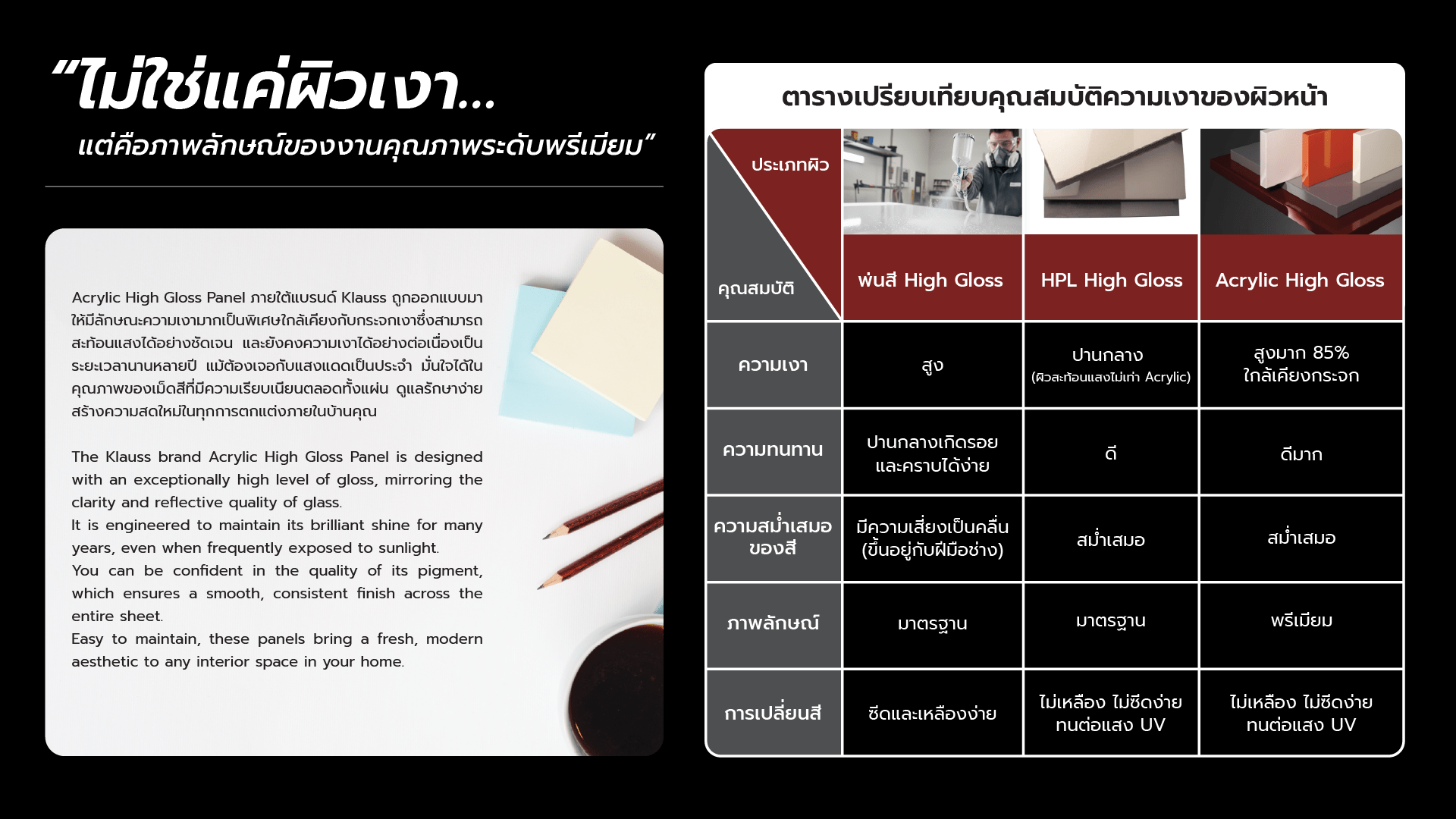 “ไม่ใช่แค่ผิวเงา...
แต่คือภาพลักษณ์ของงานคุณภาพระดับพรีเมียม”

Acrylic High Gloss Panel ภายใต้แบรนด์ Klauss ถูกออกแบบมาให้มีลักษณะความเงามากเป็นพิเศษใกล้เคียงกับกระจกเงาซึ่งสามารถสะท้อนแสงได้อย่างชัดเจน และยังคงความเงาได้อย่างต่อเนื่องเป็นระยะเวลานานหลายปี แม้ต้องเจอกับแสงแดดเป็นประจำ มั่นใจได้ในคุณภาพของเม็ดสีที่มีความเรียบเนียนตลอดทั้งแผ่น ดูแลรักษาง่าย สร้างความสดใหม่ในทุกการตกแต่งภายในบ้านคุณ

The Klauss brand Acrylic High Gloss Panel is designed with an exceptionally high level of gloss, mirroring the clarity and reflective quality of glass.
It is engineered to maintain its brilliant shine for many years, even when frequently exposed to sunlight.
You can be confident in the quality of its pigment, which ensures a smooth, consistent finish across the entire sheet.
Easy to maintain, these panels bring a fresh, modern aesthetic to any interior space in your home.

ตารางเปรียบเทียบคุณสมบัติความเงาของผิวหน้า

| ประเภทผิว / คุณสมบัติ | พ่นสี High Gloss | HPL High Gloss | Acrylic High Gloss |
|---|---|---|---|
| ความเงา | สูง | ปานกลาง (ผิวสะท้อนแสงไม่เท่า Acrylic) | สูงมาก 85% ใกล้เคียงกระจก |
| ความทนทาน | ปานกลางเกิดรอยและคราบได้ง่าย | ดี | ดีมาก |
| ความสม่ำเสมอของสี | มีความเสี่ยงเป็นคลื่น (ขึ้นอยู่กับฝีมือช่าง) | สม่ำเสมอ | สม่ำเสมอ |
| ภาพลักษณ์ | มาตรฐาน | มาตรฐาน | พรีเมียม |
| การเปลี่ยนสี | ซีดและเหลืองง่าย | ไม่เหลือง ไม่ซีดง่าย ทนต่อแสง UV | ไม่เหลือง ไม่ซีดง่าย ทนต่อแสง UV |